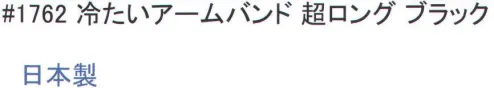 #1762 冷たいアームバンド 超ロング ブラック

日本製